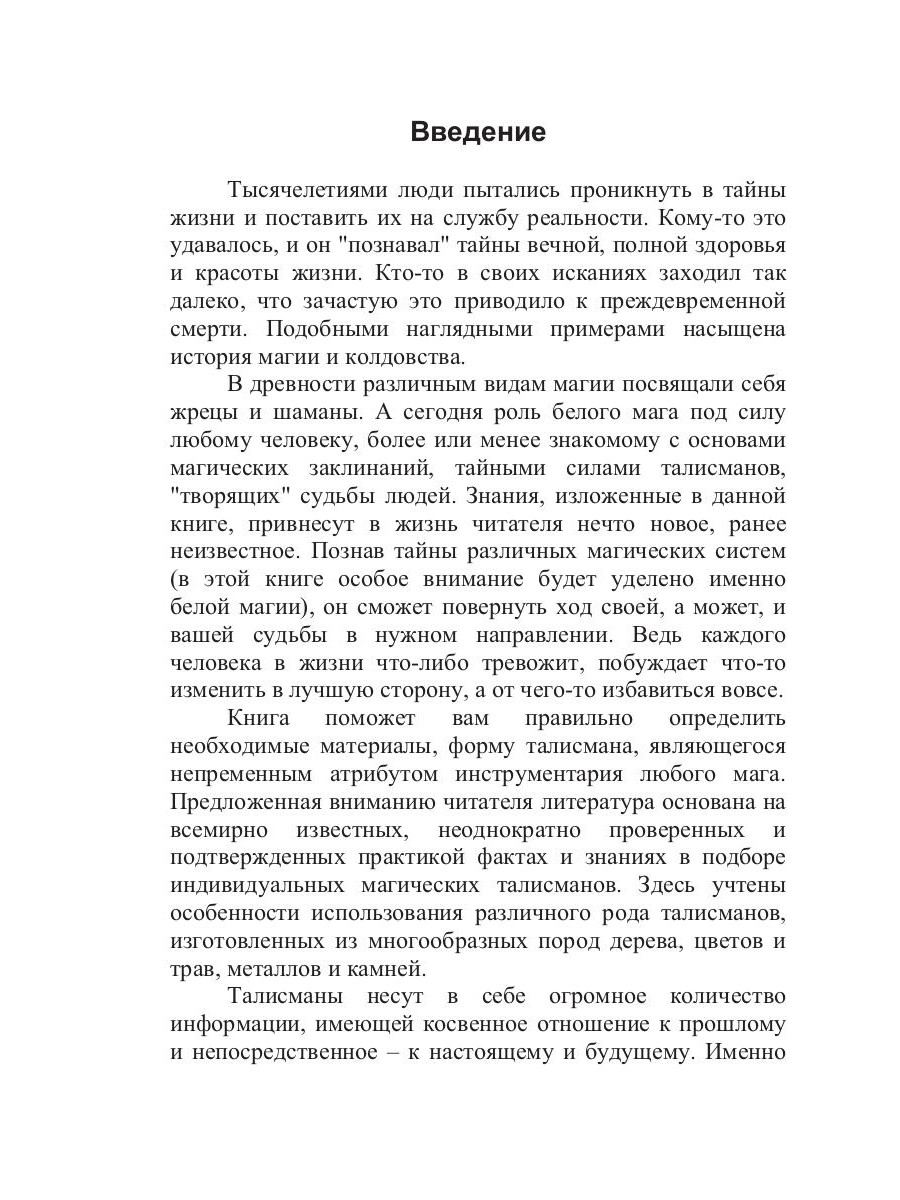 Введение

Тысячелетиями люди пытались проникнуть в тайны жизни и поставить их на службу реальности. Кому-то это удавалось, и он "познавал" тайны вечной, полной здоровья и красоты жизни. Кто-то в своих исканиях заходил так далеко, что зачастую это приводило к преждевременной смерти. Подобными наглядными примерами насыщена история магии и колдовства.

В древности различным видам магии посвящали себя жрецы и шаманы. А сегодня роль белого мага под силу любому человеку, более или менее знакомому с основами магических заклинаний, тайными силами талисманов, "творящих" судьбы людей. Знания, изложенные в данной книге, привнесут в жизнь читателя нечто новое, ранее неизвестное. Познав тайны различных магических систем (в этой книге особое внимание будет уделено именно белой магии), он сможет повернуть ход своей, а может, и вашей судьбы в нужном направлении. Ведь каждого человека в жизни что-либо тревожит, побуждает что-то изменить в лучшую сторону, а от чего-то избавиться вовсе.

Книга поможет вам правильно определить необходимые материалы, форму талисмана, являющегося непременным атрибутом инструментария любого мага. Предложенная вниманию читателя литература основана на всемирно известных, неоднократно проверенных и подтвержденных практикой фактах и знаниях в подборе индивидуальных магических талисманов. Здесь учтены особенности использования различного рода талисманов, изготовленных из многообразных пород дерева, цветов и трав, металлов и камней.

Талисманы несут в себе огромное количество информации, имеющей косвенное отношение к прошлому и непосредственное – к настоящему и будущему. Именно